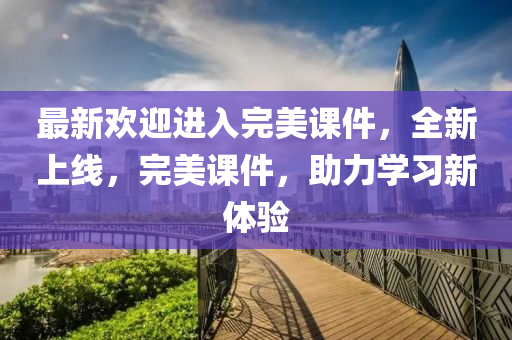 最新欢迎进入完美课件，全新上线，完美课件，助力学习新体验